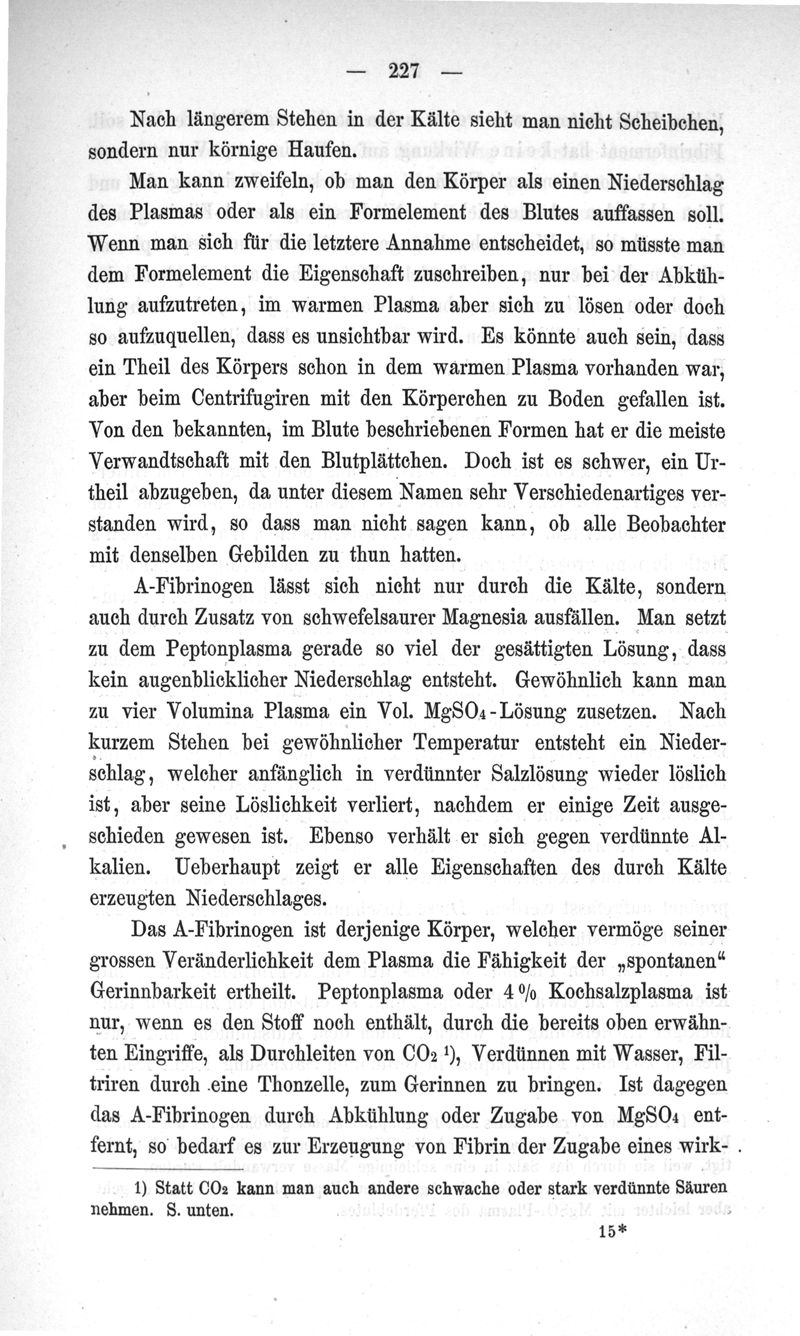 — 227 —

Nach längerem Stehen in der Kälte sieht man nicht Scheibchen, sondern nur körnige Haufen.

Man kann zweifeln, ob man den Körper als einen Niederschlag des Plasmas oder als ein Formelement des Blutes auffassen soll. Wenn man sich für die letztere Annahme entscheidet, so müsste man dem Formelement die Eigenschaft zuschreiben, nur bei der Abkühlung aufzutreten, im warmen Plasma aber sich zu lösen oder doch so aufzuquellen, dass es unsichtbar wird. Es könnte auch sein, dass ein Theil des Körpers schon in dem warmen Plasma vorhanden war, aber beim Centrifugiren mit den Körperchen zu Boden gefallen ist. Von den bekannten, im Blute beschriebenen Formen hat er die meiste Verwandtschaft mit den Blutplättchen. Doch ist es schwer, ein Urtheil abzugeben, da unter diesem Namen sehr Verschiedenartiges verstanden wird, so dass man nicht sagen kann, ob alle Beobachter mit denselben Gebilden zu thun hatten.

A-Fibrinogen lässt sich nicht nur durch die Kälte, sondern auch durch Zusatz von schwefelsaurer Magnesia ausfällen. Man setzt zu dem Peptonplasma gerade so viel der gesättigten Lösung, dass kein augenblicklicher Niederschlag entsteht. Gewöhnlich kann man zu vier Volumina Plasma ein Vol. $MgSO_4$-Lösung zusetzen. Nach kurzem Stehen bei gewöhnlicher Temperatur entsteht ein Niederschlag, welcher anfänglich in verdünnter Salzlösung wieder löslich ist, aber seine Löslichkeit verliert, nachdem er einige Zeit ausgeschieden gewesen ist. Ebenso verhält er sich gegen verdünnte Alkalien. Ueberhaupt zeigt er alle Eigenschaften des durch Kälte erzeugten Niederschlages.

Das A-Fibrinogen ist derjenige Körper, welcher vermöge seiner grossen Veränderlichkeit dem Plasma die Fähigkeit der „spontanen“ Gerinnbarkeit ertheilt. Peptonplasma oder 4 % Kochsalzplasma ist nur, wenn es den Stoff noch enthält, durch die bereits oben erwähnten Eingriffe, als Durchleiten von $CO_2$ ¹), Verdünnen mit Wasser, Filtriren durch eine Thonzelle, zum Gerinnen zu bringen. Ist dagegen das A-Fibrinogen durch Abkühlung oder Zugabe von $MgSO_4$ entfernt, so bedarf es zur Erzeugung von Fibrin der Zugabe eines wirk-

1) Statt $CO_2$ kann man auch andere schwache oder stark verdünnte Säuren nehmen. S. unten.

15*